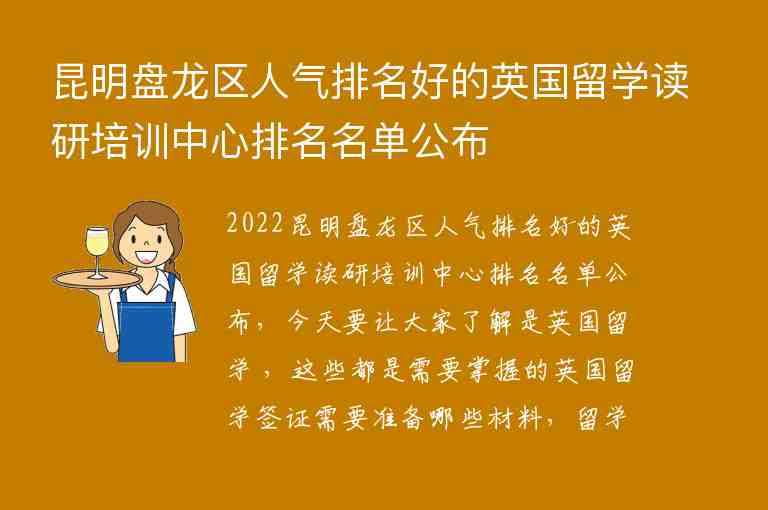 昆明盘龙区人气排名好的英国留学读研培训中心排名名单公布

2022昆明盘龙区人气排名好的英国留学读研培训中心排名名单公布，今天要让大家了解是英国留学，这些都是需要掌握的英国留学签证需要准备哪些材料，留学